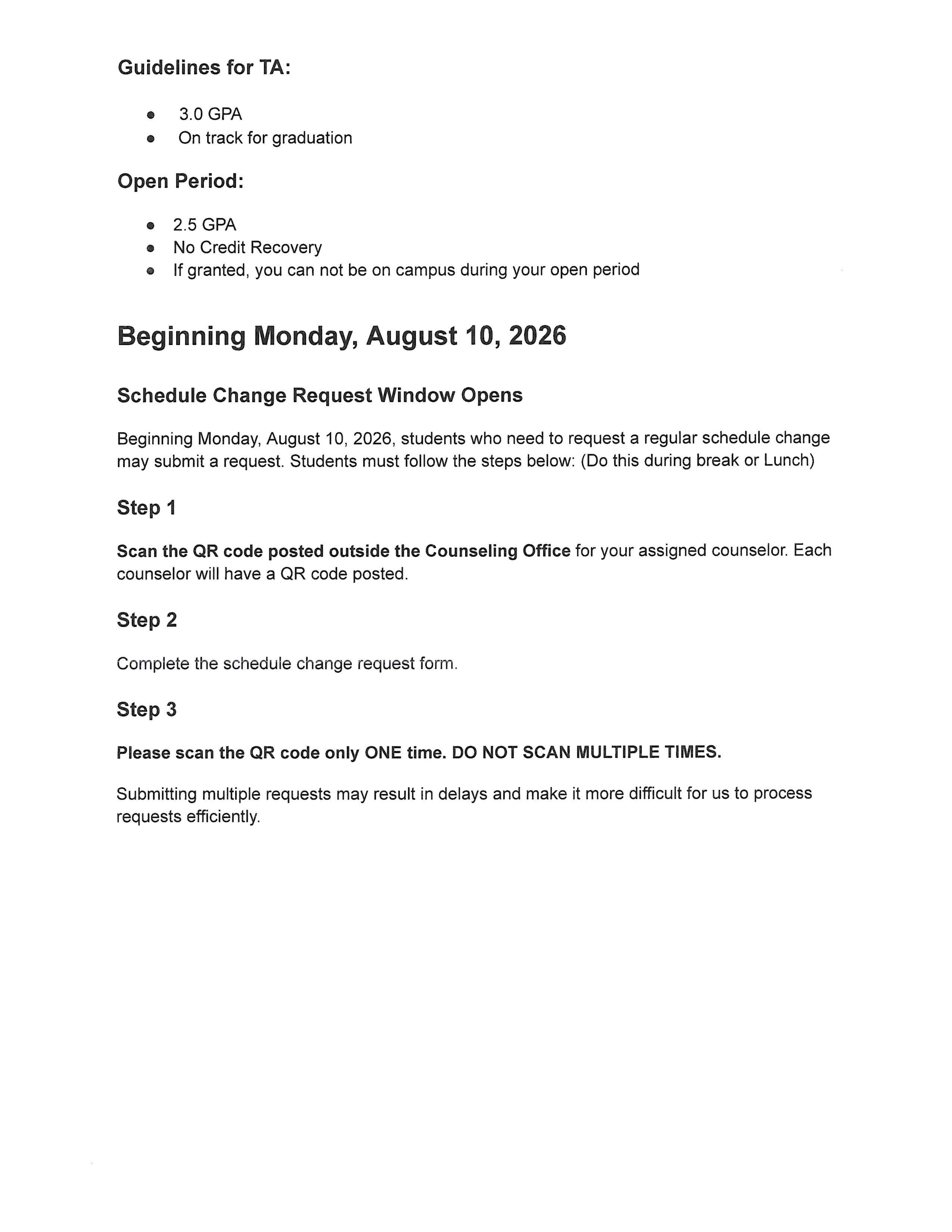 Guidelines for TA:

- 3.0 GPA
- On track for graduation

Open Period:

- 2.5 GPA
- No Credit Recovery
- If granted, you can not be on campus during your open period

Beginning Monday, August 10, 2026

Schedule Change Request Window Opens

Beginning Monday, August 10, 2026, students who need to request a regular schedule change may submit a request. Students must follow the steps below: (Do this during break or Lunch)

Step 1

Scan the QR code posted outside the Counseling Office for your assigned counselor. Each counselor will have a QR code posted.

Step 2

Complete the schedule change request form.

Step 3

Please scan the QR code only ONE time. DO NOT SCAN MULTIPLE TIMES.

Submitting multiple requests may result in delays and make it more difficult for us to process requests efficiently.